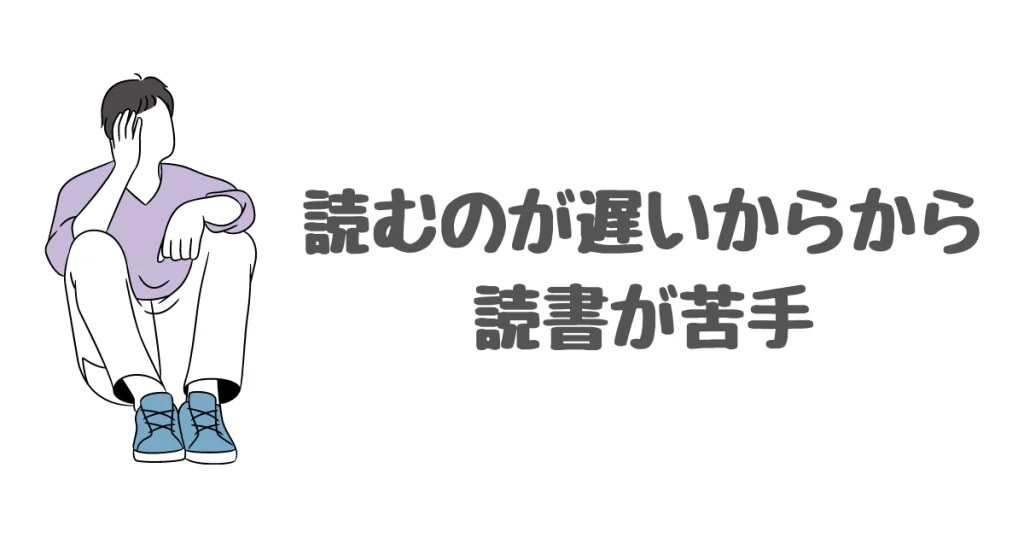 読むのが遅いからから
読書が苦手